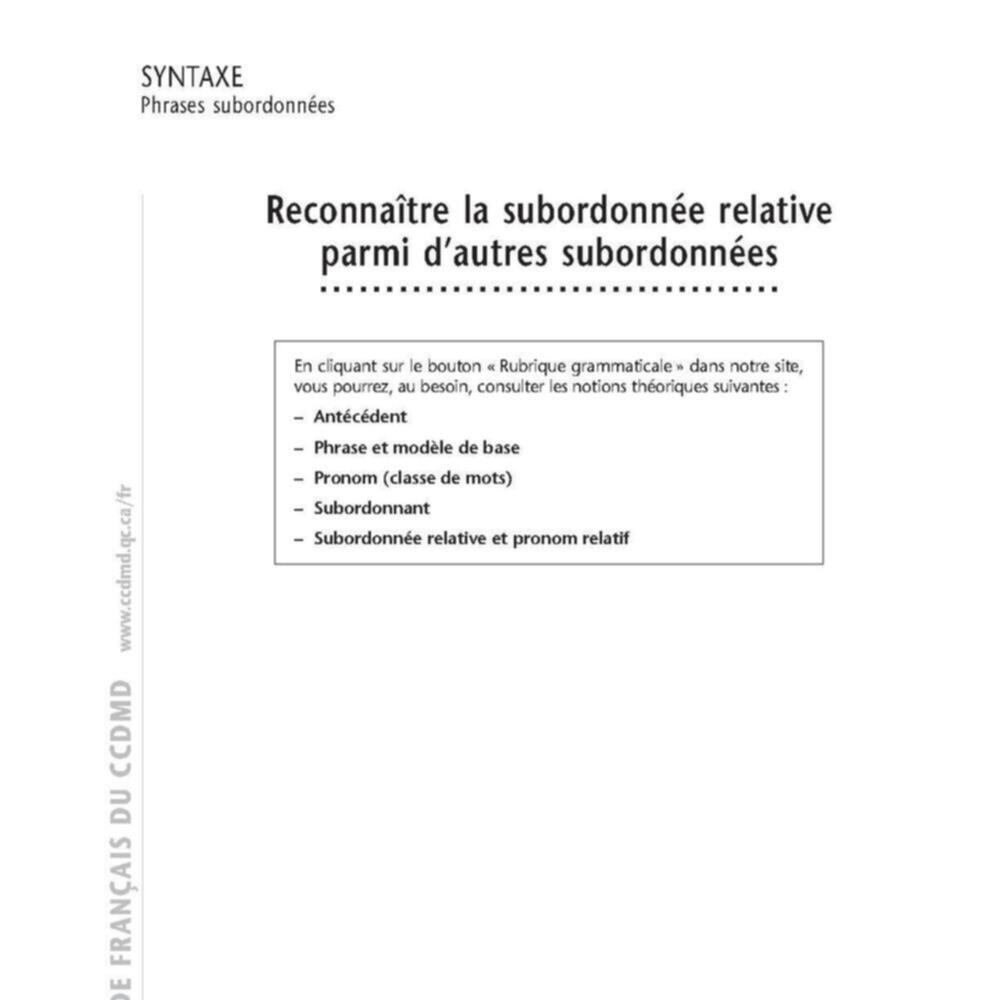 SYNTAXE
Phrases subordonnées

Reconnaître la subordonnée relative parmi d'autres subordonnées

En cliquant sur le bouton « Rubrique grammaticale » dans notre site, vous pourrez, au besoin, consulter les notions théoriques suivantes :
– Antécédent
– Phrase et modèle de base
– Pronom (classe de mots)
– Subordonnant
– Subordonnée relative et pronom relatif

DE FRANÇAIS DU CCDMD www.ccdmd.qc.ca/fr